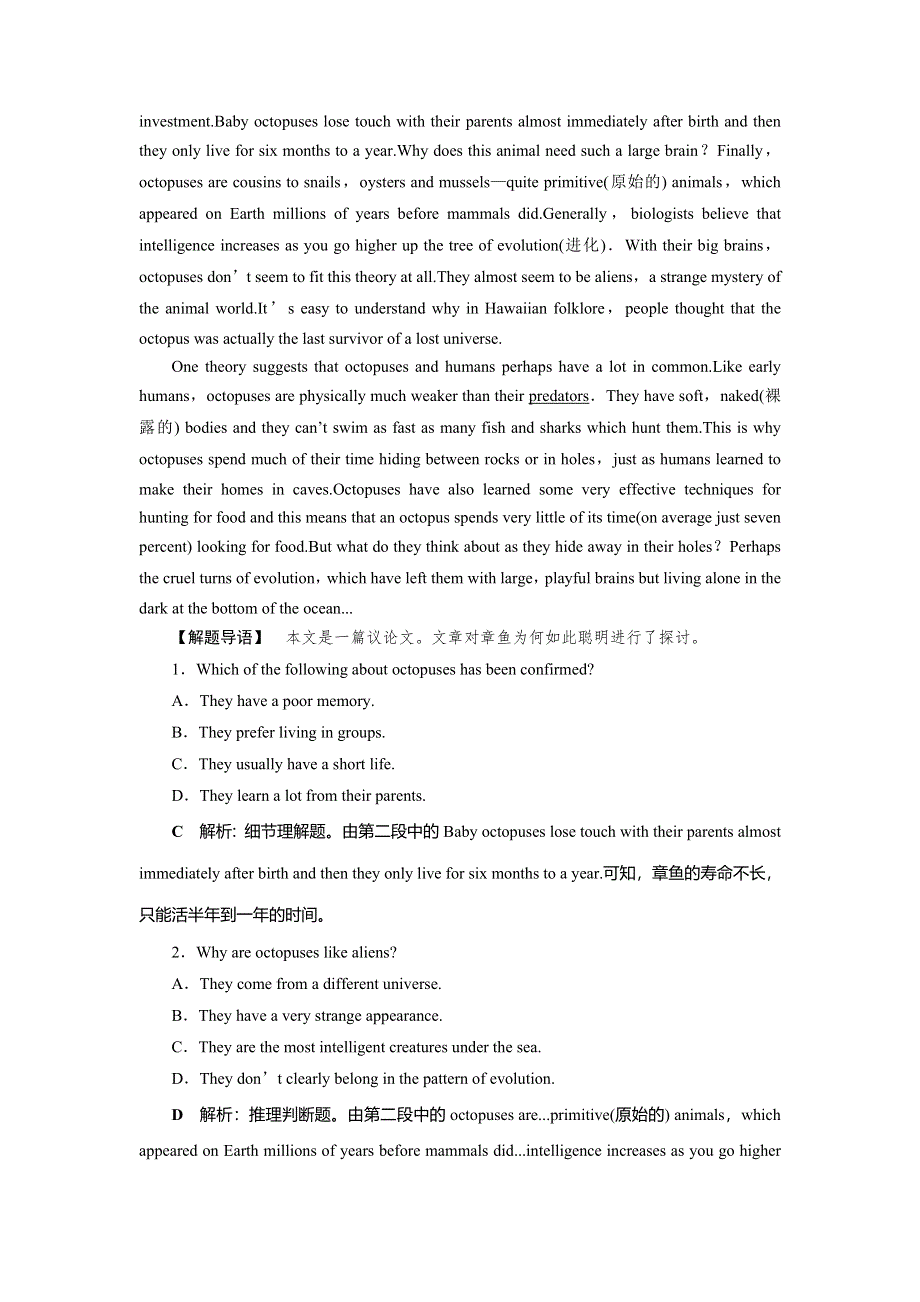 investment.Baby octopuses lose touch with their parents almost immediately after birth and then they only live for six months to a year.Why does this animal need such a large brain？Finally，octopuses are cousins to snails，oysters and mussels—quite primitive(原始的) animals，which appeared on Earth millions of years before mammals did.Generally，biologists believe that intelligence increases as you go higher up the tree of evolution(进化)．With their big brains，octopuses don’t seem to fit this theory at all.They almost seem to be aliens，a strange mystery of the animal world.It’s easy to understand why in Hawaiian folklore，people thought that the octopus was actually the last survivor of a lost universe.

One theory suggests that octopuses and humans perhaps have a lot in common.Like early humans，octopuses are physically much weaker than their predators．They have soft，naked(裸露的) bodies and they can’t swim as fast as many fish and sharks which hunt them.This is why octopuses spend much of their time hiding between rocks or in holes，just as humans learned to make their homes in caves.Octopuses have also learned some very effective techniques for hunting for food and this means that an octopus spends very little of its time(on average just seven percent) looking for food.But what do they think about as they hide away in their holes？Perhaps the cruel turns of evolution，which have left them with large，playful brains but living alone in the dark at the bottom of the ocean...

【解题导语】 本文是一篇议论文。文章对章鱼为何如此聪明进行了探讨。

1．Which of the following about octopuses has been confirmed?

A．They have a poor memory.

B．They prefer living in groups.

C．They usually have a short life.

D．They learn a lot from their parents.

C 解析：细节理解题。由第二段中的 Baby octopuses lose touch with their parents almost immediately after birth and then they only live for six months to a year.可知，章鱼的寿命不长，只能活半年到一年的时间。

2．Why are octopuses like aliens?

A．They come from a different universe.

B．They have a very strange appearance.

C．They are the most intelligent creatures under the sea.

D．They don’t clearly belong in the pattern of evolution.

D 解析：推理判断题。由第二段中的 octopuses are...primitive(原始的) animals，which appeared on Earth millions of years before mammals did...intelligence increases as you go higher